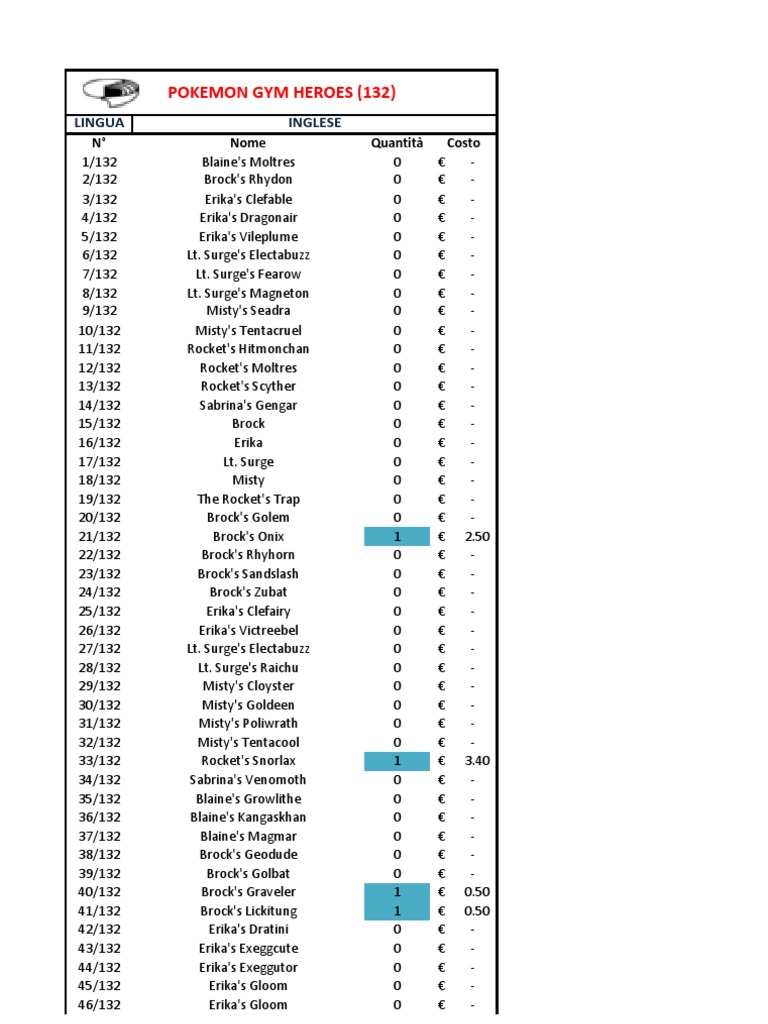 POKEMON GYM HEROES (132)

LINGUA INGLESE

| N° | Nome | Quantità | Costo |
|---|---|---|---|
| 1/132 | Blaine's Moltres | 0 | € - |
| 2/132 | Brock's Rhydon | 0 | € - |
| 3/132 | Erika's Clefable | 0 | € - |
| 4/132 | Erika's Dragonair | 0 | € - |
| 5/132 | Erika's Vileplume | 0 | € - |
| 6/132 | Lt. Surge's Electabuzz | 0 | € - |
| 7/132 | Lt. Surge's Fearow | 0 | € - |
| 8/132 | Lt. Surge's Magneton | 0 | € - |
| 9/132 | Misty's Seadra | 0 | € - |
| 10/132 | Misty's Tentacruel | 0 | € - |
| 11/132 | Rocket's Hitmonchan | 0 | € - |
| 12/132 | Rocket's Moltres | 0 | € - |
| 13/132 | Rocket's Scyther | 0 | € - |
| 14/132 | Sabrina's Gengar | 0 | € - |
| 15/132 | Brock | 0 | € - |
| 16/132 | Erika | 0 | € - |
| 17/132 | Lt. Surge | 0 | € - |
| 18/132 | Misty | 0 | € - |
| 19/132 | The Rocket's Trap | 0 | € - |
| 20/132 | Brock's Golem | 0 | € - |
| 21/132 | Brock's Onix | 1 | € 2.50 |
| 22/132 | Brock's Rhyhorn | 0 | € - |
| 23/132 | Brock's Sandslash | 0 | € - |
| 24/132 | Brock's Zubat | 0 | € - |
| 25/132 | Erika's Clefairy | 0 | € - |
| 26/132 | Erika's Victreebel | 0 | € - |
| 27/132 | Lt. Surge's Electabuzz | 0 | € - |
| 28/132 | Lt. Surge's Raichu | 0 | € - |
| 29/132 | Misty's Cloyster | 0 | € - |
| 30/132 | Misty's Goldeen | 0 | € - |
| 31/132 | Misty's Poliwrath | 0 | € - |
| 32/132 | Misty's Tentacool | 0 | € - |
| 33/132 | Rocket's Snorlax | 1 | € 3.40 |
| 34/132 | Sabrina's Venomoth | 0 | € - |
| 35/132 | Blaine's Growlithe | 0 | € - |
| 36/132 | Blaine's Kangaskhan | 0 | € - |
| 37/132 | Blaine's Magmar | 0 | € - |
| 38/132 | Brock's Geodude | 0 | € - |
| 39/132 | Brock's Golbat | 0 | € - |
| 40/132 | Brock's Graveler | 1 | € 0.50 |
| 41/132 | Brock's Lickitung | 1 | € 0.50 |
| 42/132 | Erika's Dratini | 0 | € - |
| 43/132 | Erika's Exeggcute | 0 | € - |
| 44/132 | Erika's Exeggutor | 0 | € - |
| 45/132 | Erika's Gloom | 0 | € - |
| 46/132 | Erika's Gloom | 0 | € - |